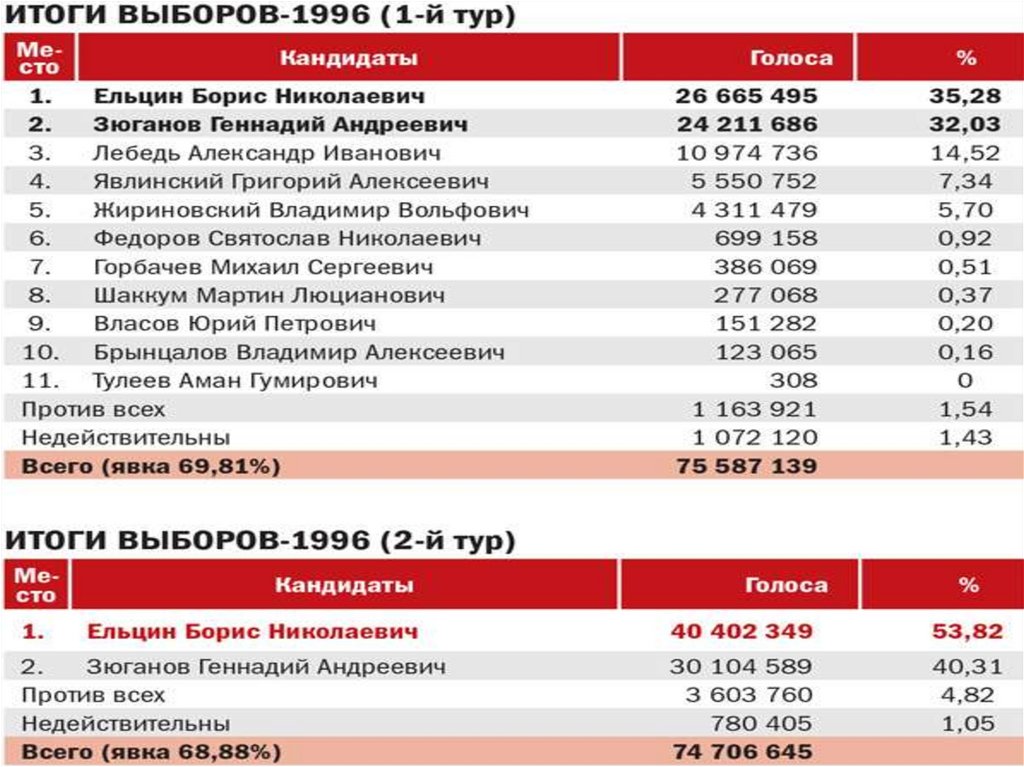 ИТОГИ ВЫБОРОВ-1996 (1-й тур)

| Место | Кандидаты | Голоса | % |
|---|---|---|---|
| 1. | Ельцин Борис Николаевич | 26 665 495 | 35,28 |
| 2. | Зюганов Геннадий Андреевич | 24 211 686 | 32,03 |
| 3. | Лебедь Александр Иванович | 10 974 736 | 14,52 |
| 4. | Явлинский Григорий Алексеевич | 5 550 752 | 7,34 |
| 5. | Жириновский Владимир Вольфович | 4 311 479 | 5,70 |
| 6. | Федоров Святослав Николаевич | 699 158 | 0,92 |
| 7. | Горбачев Михаил Сергеевич | 386 069 | 0,51 |
| 8. | Шаккум Мартин Люцианович | 277 068 | 0,37 |
| 9. | Власов Юрий Петрович | 151 282 | 0,20 |
| 10. | Брынцалов Владимир Алексеевич | 123 065 | 0,16 |
| 11. | Тулеев Аман Гумирович | 308 | 0 |
| Против всех | | 1 163 921 | 1,54 |
| Недействительны | | 1 072 120 | 1,43 |
| Всего (явка 69,81%) | | 75 587 139 | |

ИТОГИ ВЫБОРОВ-1996 (2-й тур)

| Место | Кандидаты | Голоса | % |
|---|---|---|---|
| 1. | Ельцин Борис Николаевич | 40 402 349 | 53,82 |
| 2. | Зюганов Геннадий Андреевич | 30 104 589 | 40,31 |
| Против всех | | 3 603 760 | 4,82 |
| Недействительны | | 780 405 | 1,05 |
| Всего (явка 68,88%) | | 74 706 645 | |